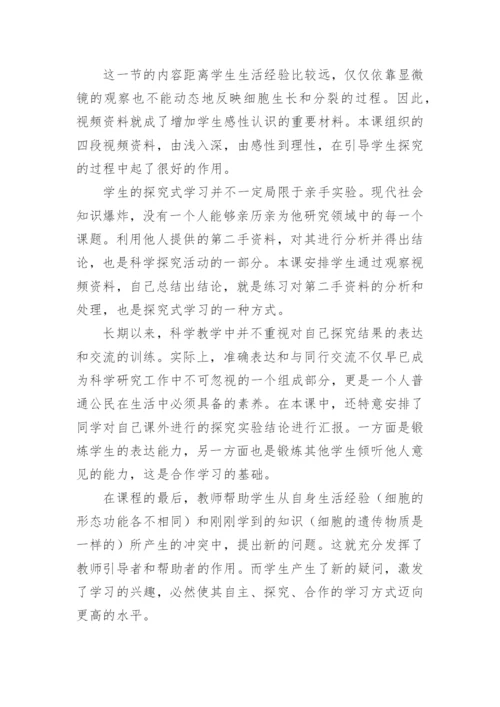 这一节的内容距离学生生活经验比较远，仅仅依靠显微镜的观察也不能动态地反映细胞生长和分裂的过程。因此，视频资料就成了增加学生感性认识的重要材料。本课组织的四段视频资料，由浅入深，由感性到理性，在引导学生探究的过程中起了很好的作用。

学生的探究式学习并不一定局限于亲手实验。现代社会知识爆炸，没有一个人能够亲历亲为他研究领域中的每一个课题。利用他人提供的第二手资料，对其进行分析并得出结论，也是科学探究活动的一部分。本课安排学生通过观察视频资料，自己总结出结论，就是练习对第二手资料的分析和处理，也是探究式学习的一种方式。

长期以来，科学教学中并不重视对自己探究结果的表达和交流的训练。实际上，准确表达和与同行交流不仅早已成为科学研究工作中不可忽视的一个组成部分，更是一个人普通公民在生活中必须具备的素养。在本课中，还特意安排了同学对自己课外进行的探究实验结论进行汇报。一方面是锻炼学生的表达能力，另一方面也是锻炼其他学生倾听他人意见的能力，这是合作学习的基础。

在课程的最后，教师帮助学生从自身生活经验（细胞的形态功能各不相同）和刚刚学到的知识（细胞的遗传物质是一样的）所产生的冲突中，提出新的问题。这就充分发挥了教师引导者和帮助者的作用。而学生产生了新的疑问，激发了学习的兴趣，必然使其自主、探究、合作的学习方式迈向更高的水平。